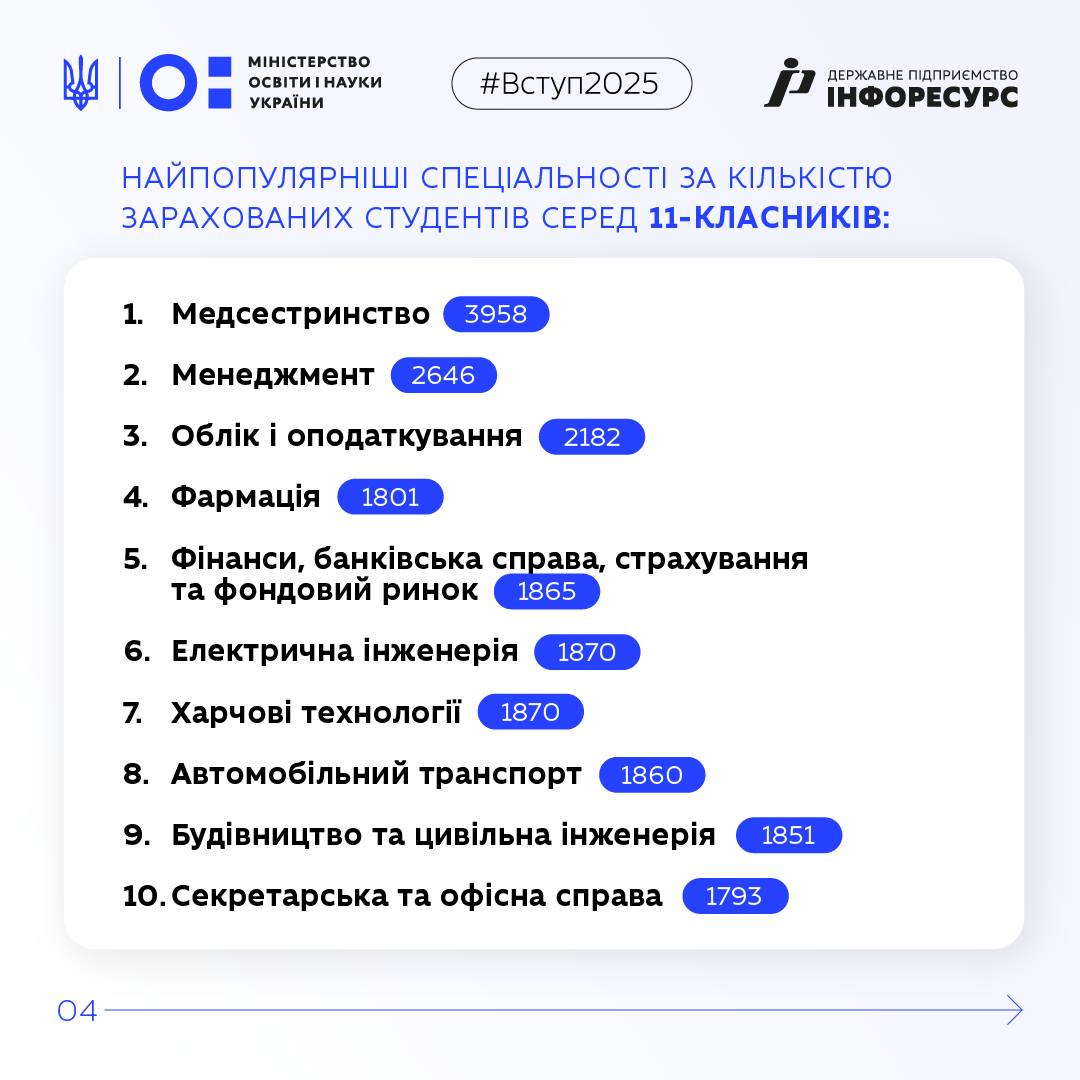 МІНІСТЕРСТВО
ОСВІТИ І НАУКИ
УКРАЇНИ

#Вступ2025

ДЕРЖАВНЕ ПІДПРИЄМСТВО
ІНФОРЕСУРС

НАЙПОПУЛЯРНІШІ СПЕЦІАЛЬНОСТІ ЗА КІЛЬКІСТЮ ЗАРАХОВАНИХ СТУДЕНТІВ СЕРЕД 11-КЛАСНИКІВ:

1. Медсестринство 3958
2. Менеджмент 2646
3. Облік і оподаткування 2182
4. Фармація 1801
5. Фінанси, банківська справа, страхування та фондовий ринок 1865
6. Електрична інженерія 1870
7. Харчові технології 1870
8. Автомобільний транспорт 1860
9. Будівництво та цивільна інженерія 1851
10. Секретарська та офісна справа 1793

04